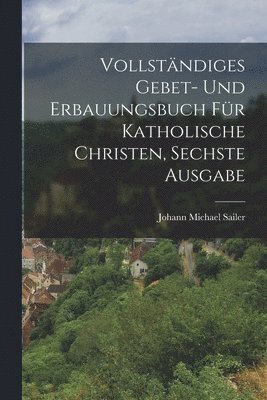 Vollständiges Gebet- Und Erbauungsbuch Für Katholische Christen, Sechste Ausgabe

Johann Michael Sailer